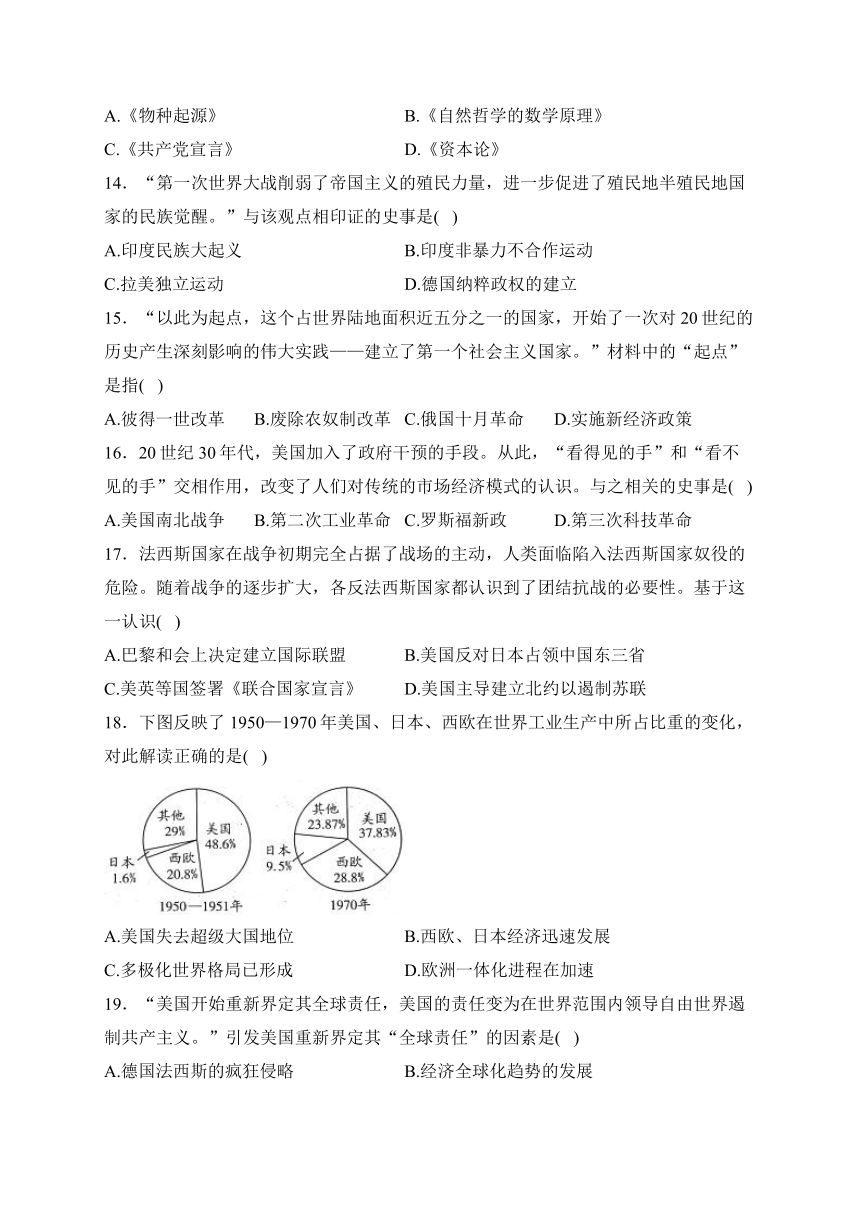 A.《物种起源》 B.《自然哲学的数学原理》
C.《共产党宣言》 D.《资本论》
14．“第一次世界大战削弱了帝国主义的殖民力量，进一步促进了殖民地半殖民地国家的民族觉醒。”与该观点相印证的史事是( )
A.印度民族大起义 B.印度非暴力不合作运动
C.拉美独立运动 D.德国纳粹政权的建立
15．“以此为起点，这个占世界陆地面积近五分之一的国家，开始了一次对 20 世纪的历史产生深刻影响的伟大实践——建立了第一个社会主义国家。”材料中的“起点”是指( )
A.彼得一世改革 B.废除农奴制改革 C.俄国十月革命 D.实施新经济政策
16．20 世纪 30 年代，美国加入了政府干预的手段。从此，“看得见的手”和“看不见的手”交相作用，改变了人们对传统的市场经济模式的认识。与之相关的史事是( )
A.美国南北战争 B.第二次工业革命 C.罗斯福新政 D.第三次科技革命
17．法西斯国家在战争初期完全占据了战场的主动，人类面临陷入法西斯国家奴役的危险。随着战争的逐步扩大，各反法西斯国家都认识到了团结抗战的必要性。基于这一认识( )
A.巴黎和会上决定建立国际联盟 B.美国反对日本占领中国东三省
C.美英等国签署《联合国家宣言》 D.美国主导建立北约以遏制苏联
18．下图反映了 1950—1970 年美国、日本、西欧在世界工业生产中所占比重的变化，对此解读正确的是( )

其他 29%
美国 48.6%
日本 1.6%
西欧 20.8%
1950—1951年

其他 23.87%
美国 37.83%
日本 9.5%
西欧 28.8%
1970年

A.美国失去超级大国地位 B.西欧、日本经济迅速发展
C.多极化世界格局已形成 D.欧洲一体化进程在加速
19．“美国开始重新界定其全球责任，美国的责任变为在世界范围内领导自由世界遏制共产主义。”引发美国重新界定其“全球责任”的因素是( )
A.德国法西斯的疯狂侵略 B.经济全球化趋势的发展